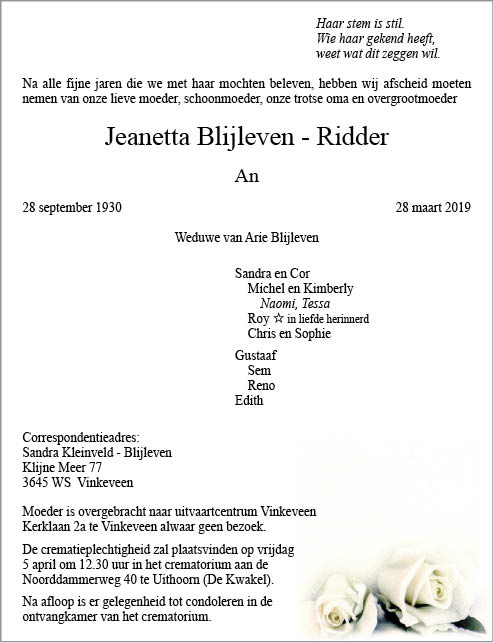 Haar stem is stil.
Wie haar gekend heeft,
weet wat dit zeggen wil.

Na alle fijne jaren die we met haar mochten beleven, hebben wij afscheid moeten nemen van onze lieve moeder, schoonmoeder, onze trotse oma en overgrootmoeder

Jeanetta Blijleven - Ridder

An

28 september 1930

28 maart 2019

Weduwe van Arie Blijleven

Sandra en Cor
Michel en Kimberly
Naomi, Tessa
Roy ☆ in liefde herinnerd
Chris en Sophie

Gustaaf
Sem
Reno
Edith

Correspondentieadres:
Sandra Kleinveld - Blijleven
Klijne Meer 77
3645 WS Vinkeveen

Moeder is overgebracht naar uitvaartcentrum Vinkeveen Kerklaan 2a te Vinkeveen alwaar geen bezoek.

De crematieplechtigheid zal plaatsvinden op vrijdag 5 april om 12.30 uur in het crematorium aan de Noorddammerweg 40 te Uithoorn (De Kwakel).

Na afloop is er gelegenheid tot condoleren in de ontvangkamer van het crematorium.